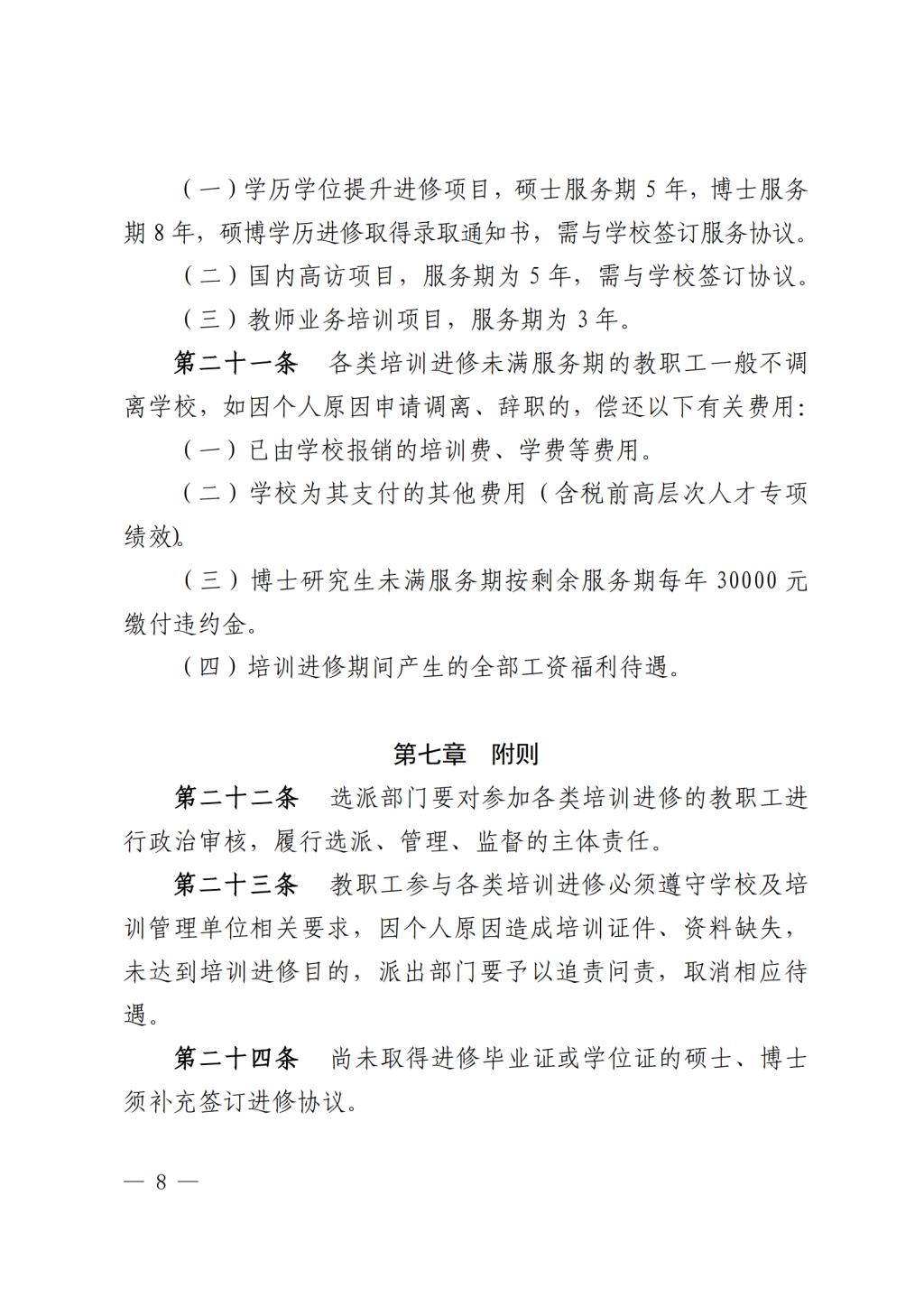 （一）学历学位提升进修项目，硕士服务期 5 年，博士服务期 8 年，硕博学历进修取得录取通知书，需与学校签订服务协议。

（二）国内高访项目，服务期为 5 年，需与学校签订协议。

（三）教师业务培训项目，服务期为 3 年。

第二十一条　各类培训进修未满服务期的教职工一般不调离学校，如因个人原因申请调离、辞职的，偿还以下有关费用：

（一）已由学校报销的培训费、学费等费用。

（二）学校为其支付的其他费用（含税前高层次人才专项绩效）。

（三）博士研究生未满服务期按剩余服务期每年 30000 元缴付违约金。

（四）培训进修期间产生的全部工资福利待遇。

第七章　附则

第二十二条　选派部门要对参加各类培训进修的教职工进行政治审核，履行选派、管理、监督的主体责任。

第二十三条　教职工参与各类培训进修必须遵守学校及培训管理单位相关要求，因个人原因造成培训证件、资料缺失，未达到培训进修目的，派出部门要予以追责问责，取消相应待遇。

第二十四条　尚未取得进修毕业证或学位证的硕士、博士须补充签订进修协议。

— 8 —